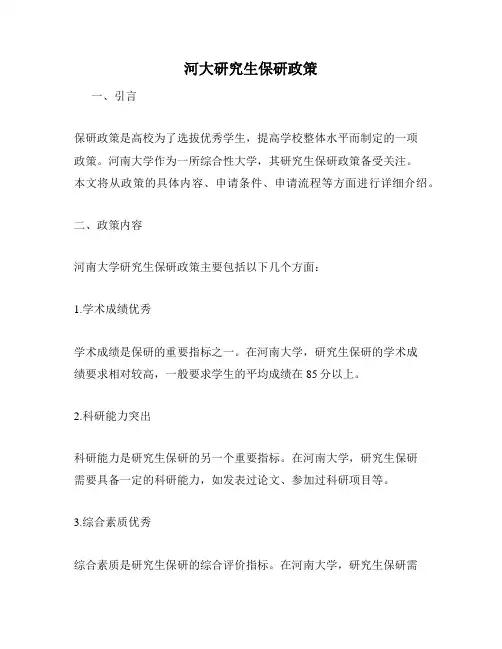 河大研究生保研政策

一、引言

保研政策是高校为了选拔优秀学生，提高学校整体水平而制定的一项政策。河南大学作为一所综合性大学，其研究生保研政策备受关注。本文将从政策的具体内容、申请条件、申请流程等方面进行详细介绍。

二、政策内容

河南大学研究生保研政策主要包括以下几个方面：

1.学术成绩优秀

学术成绩是保研的重要指标之一。在河南大学，研究生保研的学术成绩要求相对较高，一般要求学生的平均成绩在 85 分以上。

2.科研能力突出

科研能力是研究生保研的另一个重要指标。在河南大学，研究生保研需要具备一定的科研能力，如发表过论文、参加过科研项目等。

3.综合素质优秀

综合素质是研究生保研的综合评价指标。在河南大学，研究生保研需